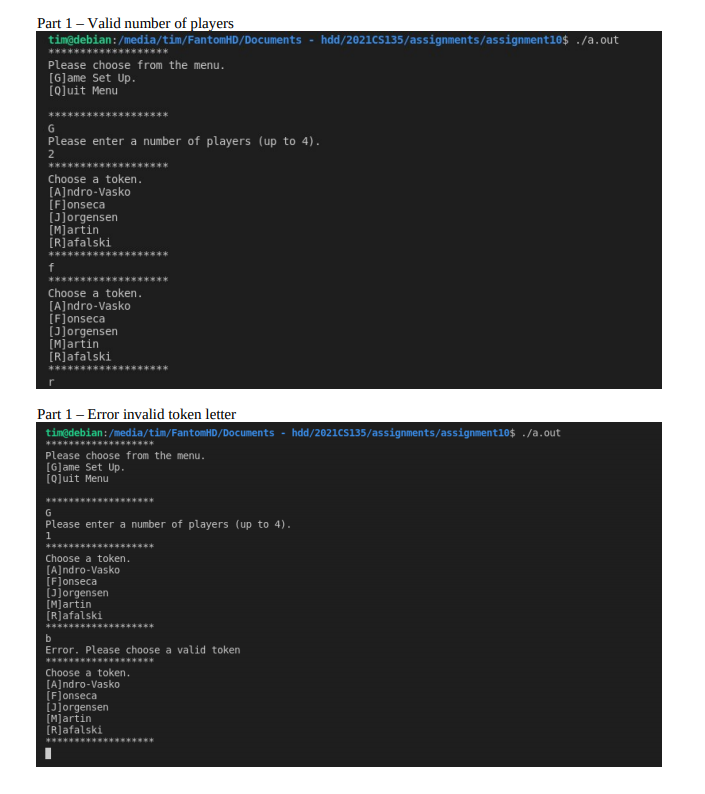 Part 1 – Valid number of players

tim@debian:/media/tim/FantomHD/Documents - hdd/2021CS135/assignments/assignment10$ ./a.out
*******************
Please choose from the menu.
[G]ame Set Up.
[Q]uit Menu

*******************
G
Please enter a number of players (up to 4).
2
*******************
Choose a token.
[A]ndro-Vasko
[F]onseca
[J]orgensen
[M]artin
[R]afalski
*******************
f
*******************
Choose a token.
[A]ndro-Vasko
[F]onseca
[J]orgensen
[M]artin
[R]afalski
*******************
r

Part 1 – Error invalid token letter

tim@debian:/media/tim/FantomHD/Documents - hdd/2021CS135/assignments/assignment10$ ./a.out
*******************
Please choose from the menu.
[G]ame Set Up.
[Q]uit Menu

*******************
G
Please enter a number of players (up to 4).
1
*******************
Choose a token.
[A]ndro-Vasko
[F]onseca
[J]orgensen
[M]artin
[R]afalski
*******************
b
Error. Please choose a valid token
*******************
Choose a token.
[A]ndro-Vasko
[F]onseca
[J]orgensen
[M]artin
[R]afalski
*******************